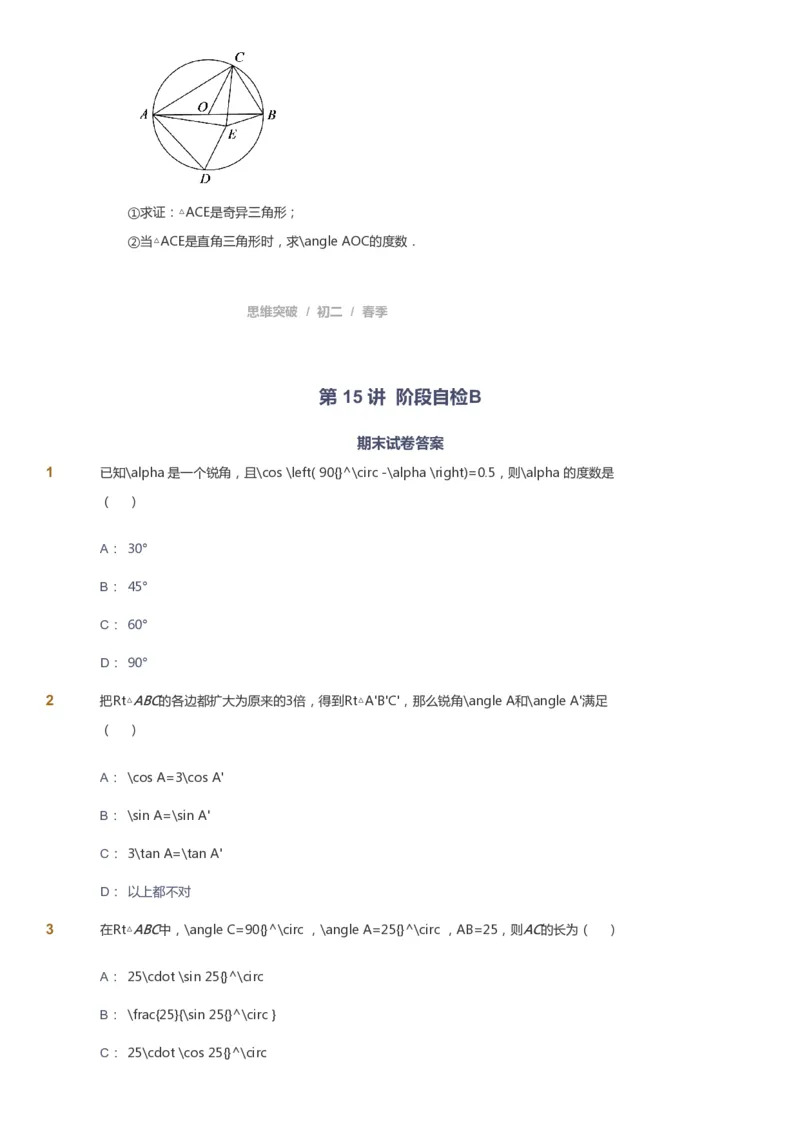 C
A
O
B
E
D

①求证：△ACE是奇异三角形；

②当△ACE是直角三角形时，求\angle AOC的度数．

思维突破 / 初二 / 春季

第 15 讲 阶段自检B

期末试卷答案

1 已知\alpha 是一个锐角，且\cos \left( 90{}^\circ -\alpha \right)=0.5，则\alpha 的度数是（ ）

A： 30°

B： 45°

C： 60°

D： 90°

2 把Rt△ABC的各边都扩大为原来的3倍，得到Rt△A'B'C'，那么锐角\angle A和\angle A'满足（ ）

A： \cos A=3\cos A'

B： \sin A=\sin A'

C： 3\tan A=\tan A'

D： 以上都不对

3 在Rt△ABC中，\angle C=90{}^\circ ，\angle A=25{}^\circ ，AB=25，则AC的长为（ ）

A： 25\cdot \sin 25{}^\circ

B： \frac{25}{\sin 25{}^\circ }

C： 25\cdot \cos 25{}^\circ